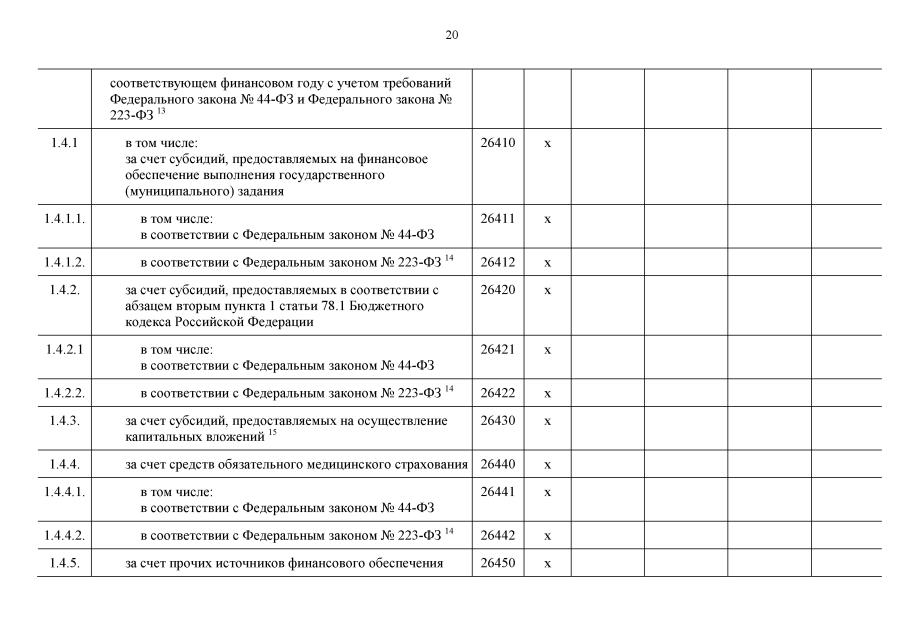 20

|  |  |  |  |  |  |  |  |
|---|---|---|---|---|---|---|---|
|  | соответствующем финансовом году с учетом требований Федерального закона № 44-ФЗ и Федерального закона № 223-ФЗ $^{13}$ |  |  |  |  |  |  |
| 1.4.1 | в том числе: за счет субсидий, предоставляемых на финансовое обеспечение выполнения государственного (муниципального) задания | 26410 | x |  |  |  |  |
| 1.4.1.1. | в том числе: в соответствии с Федеральным законом № 44-ФЗ | 26411 | x |  |  |  |  |
| 1.4.1.2. | в соответствии с Федеральным законом № 223-ФЗ $^{14}$ | 26412 | x |  |  |  |  |
| 1.4.2. | за счет субсидий, предоставляемых в соответствии с абзацем вторым пункта 1 статьи 78.1 Бюджетного кодекса Российской Федерации | 26420 | x |  |  |  |  |
| 1.4.2.1 | в том числе: в соответствии с Федеральным законом № 44-ФЗ | 26421 | x |  |  |  |  |
| 1.4.2.2. | в соответствии с Федеральным законом № 223-ФЗ $^{14}$ | 26422 | x |  |  |  |  |
| 1.4.3. | за счет субсидий, предоставляемых на осуществление капитальных вложений $^{15}$ | 26430 | x |  |  |  |  |
| 1.4.4. | за счет средств обязательного медицинского страхования | 26440 | x |  |  |  |  |
| 1.4.4.1. | в том числе: в соответствии с Федеральным законом № 44-ФЗ | 26441 | x |  |  |  |  |
| 1.4.4.2. | в соответствии с Федеральным законом № 223-ФЗ $^{14}$ | 26442 | x |  |  |  |  |
| 1.4.5. | за счет прочих источников финансового обеспечения | 26450 | x |  |  |  |  |